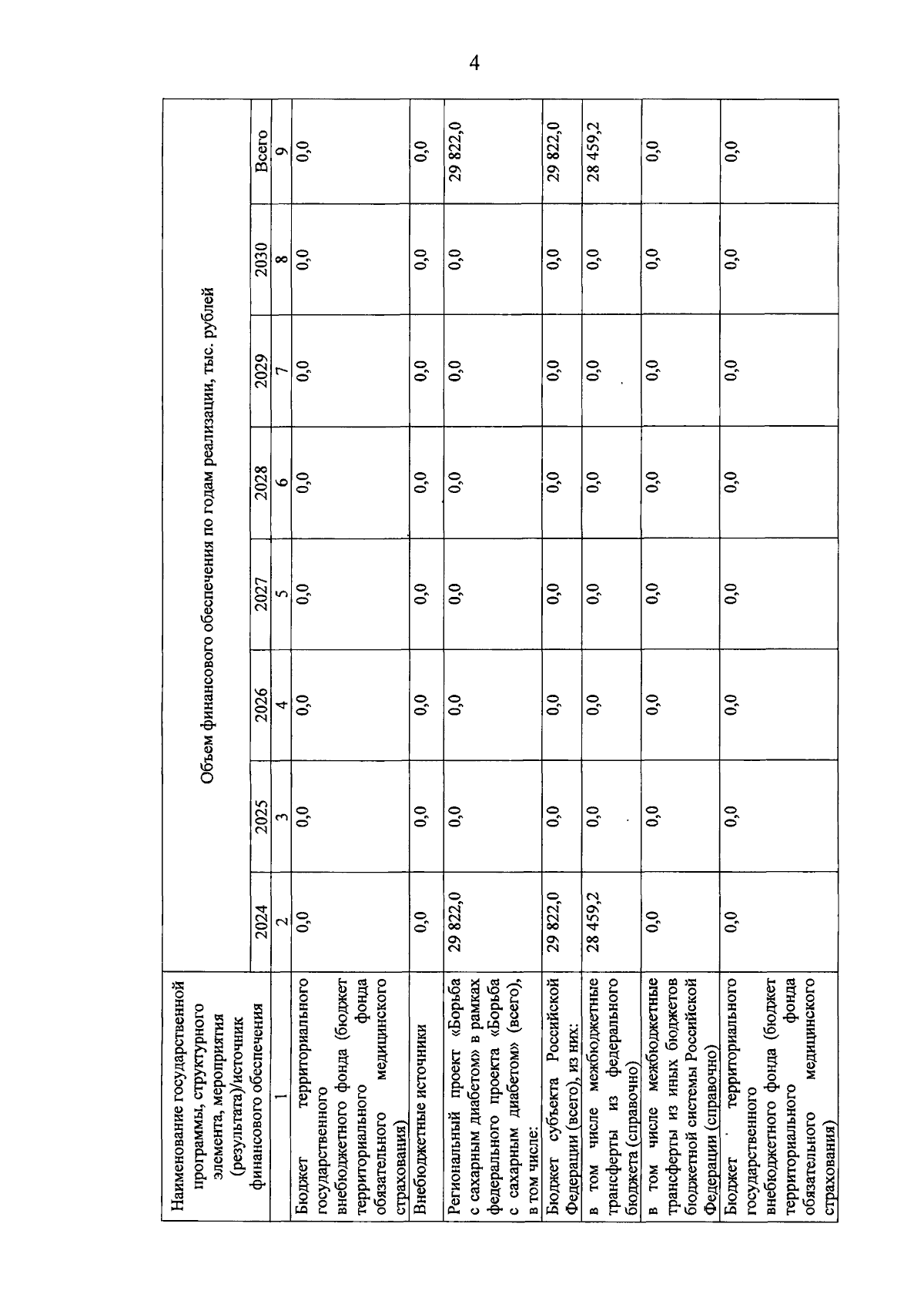 4

| Наименование государственной программы, структурного элемента, мероприятия (результата)/источник финансового обеспечения | Объем финансового обеспечения по годам реализации, тыс. рублей | | | | | | | |
|---|---|---|---|---|---|---|---|---|
| | 2024 | 2025 | 2026 | 2027 | 2028 | 2029 | 2030 | Всего |
| 1 | 2 | 3 | 4 | 5 | 6 | 7 | 8 | 9 |
| Бюджет территориального государственного внебюджетного фонда (бюджет территориального фонда обязательного медицинского страхования) | 0,0 | 0,0 | 0,0 | 0,0 | 0,0 | 0,0 | 0,0 | 0,0 |
| Внебюджетные источники | 0,0 | 0,0 | 0,0 | 0,0 | 0,0 | 0,0 | 0,0 | 0,0 |
| Региональный проект «Борьба с сахарным диабетом» в рамках федерального проекта «Борьба с сахарным диабетом» (всего), в том числе: | 29 822,0 | 0,0 | 0,0 | 0,0 | 0,0 | 0,0 | 0,0 | 29 822,0 |
| Бюджет субъекта Российской Федерации (всего), из них: | 29 822,0 | 0,0 | 0,0 | 0,0 | 0,0 | 0,0 | 0,0 | 29 822,0 |
| в том числе межбюджетные трансферты из федерального бюджета (справочно) | 28 459,2 | 0,0 | 0,0 | 0,0 | 0,0 | 0,0 | 0,0 | 28 459,2 |
| в том числе межбюджетные трансферты из иных бюджетов бюджетной системы Российской Федерации (справочно) | 0,0 | 0,0 | 0,0 | 0,0 | 0,0 | 0,0 | 0,0 | 0,0 |
| Бюджет территориального государственного внебюджетного фонда (бюджет территориального фонда обязательного медицинского страхования) | 0,0 | 0,0 | 0,0 | 0,0 | 0,0 | 0,0 | 0,0 | 0,0 |